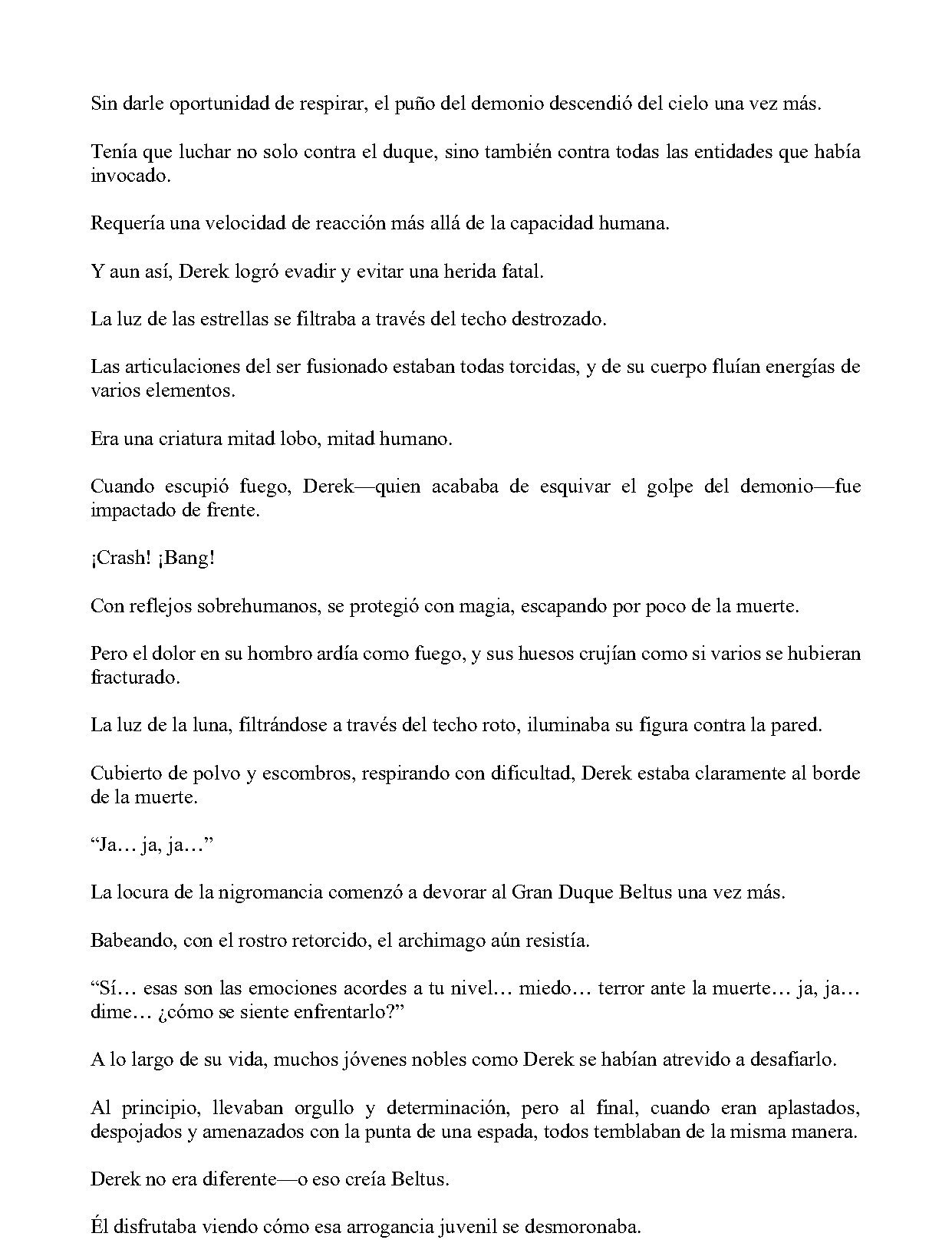 Sin darle oportunidad de respirar, el puño del demonio descendió del cielo una vez más.

Tenía que luchar no solo contra el duque, sino también contra todas las entidades que había invocado.

Requería una velocidad de reacción más allá de la capacidad humana.

Y aun así, Derek logró evadir y evitar una herida fatal.

La luz de las estrellas se filtraba a través del techo destrozado.

Las articulaciones del ser fusionado estaban todas torcidas, y de su cuerpo fluían energías de varios elementos.

Era una criatura mitad lobo, mitad humano.

Cuando escupió fuego, Derek—quien acababa de esquivar el golpe del demonio—fue impactado de frente.

¡Crash! ¡Bang!

Con reflejos sobrehumanos, se protegió con magia, escapando por poco de la muerte.

Pero el dolor en su hombro ardía como fuego, y sus huesos crujían como si varios se hubieran fracturado.

La luz de la luna, filtrándose a través del techo roto, iluminaba su figura contra la pared.

Cubierto de polvo y escombros, respirando con dificultad, Derek estaba claramente al borde de la muerte.

“Ja… ja, ja…”

La locura de la nigromancia comenzó a devorar al Gran Duque Beltus una vez más.

Babeando, con el rostro retorcido, el archimago aún resistía.

“Sí… esas son las emociones acordes a tu nivel… miedo… terror ante la muerte… ja, ja… dime… ¿cómo se siente enfrentarlo?”

A lo largo de su vida, muchos jóvenes nobles como Derek se habían atrevido a desafiarlo.

Al principio, llevaban orgullo y determinación, pero al final, cuando eran aplastados, despojados y amenazados con la punta de una espada, todos temblaban de la misma manera.

Derek no era diferente—o eso creía Beltus.

Él disfrutaba viendo cómo esa arrogancia juvenil se desmoronaba.